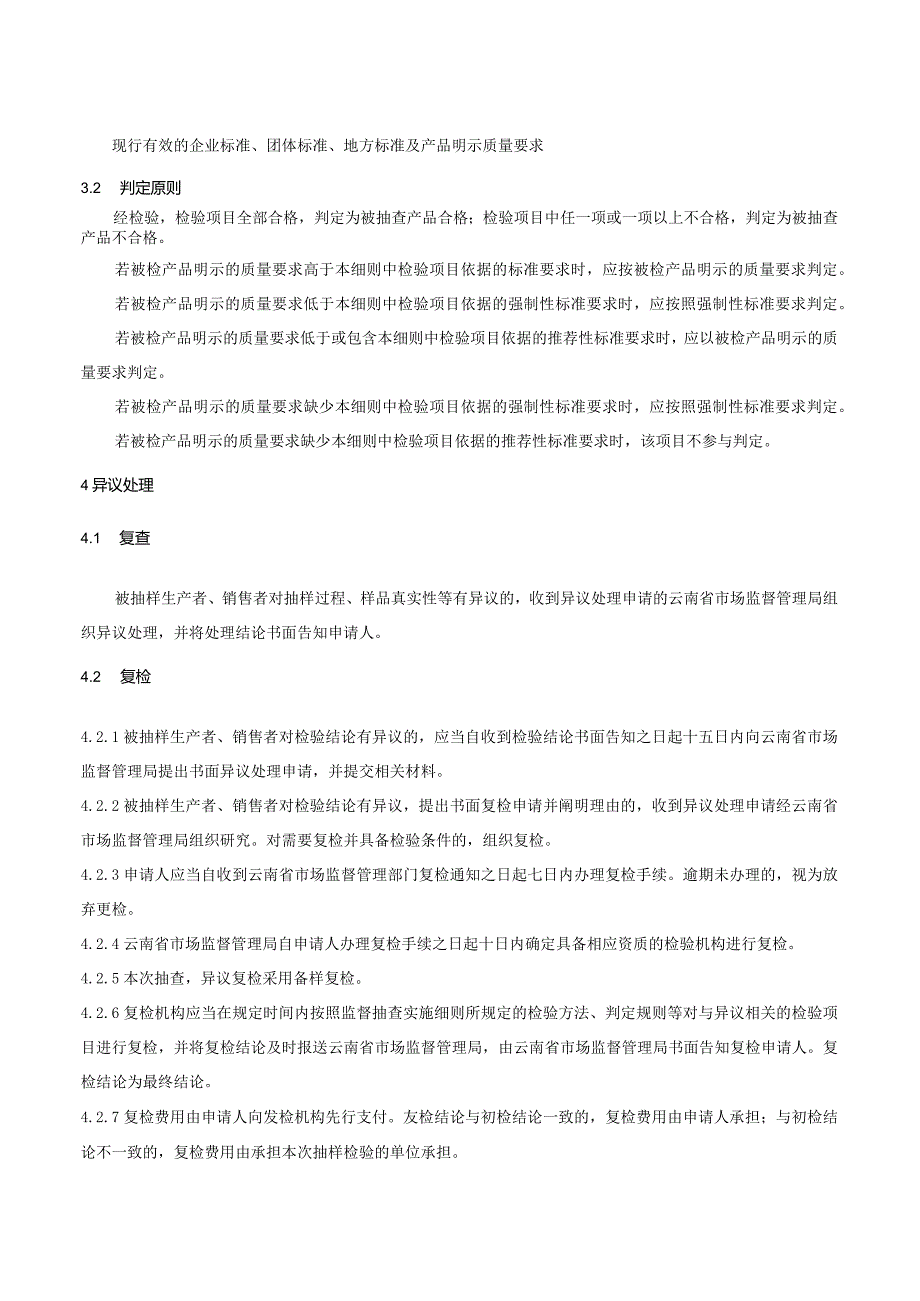 现行有效的企业标准、团体标准、地方标准及产品明示质量要求

3.2 判定原则

经检验，检验项目全部合格，判定为被抽查产品合格；检验项目中任一项或一项以上不合格，判定为被抽查产品不合格。

若被检产品明示的质量要求高于本细则中检验项目依据的标准要求时，应按被检产品明示的质量要求判定。

若被检产品明示的质量要求低于本细则中检验项目依据的强制性标准要求时，应按照强制性标准要求判定。

若被检产品明示的质量要求低于或包含本细则中检验项目依据的推荐性标准要求时，应以被检产品明示的质量要求判定。

若被检产品明示的质量要求缺少本细则中检验项目依据的强制性标准要求时，应按照强制性标准要求判定。

若被检产品明示的质量要求缺少本细则中检验项目依据的推荐性标准要求时，该项目不参与判定。

4 异议处理

4.1 复查

被抽样生产者、销售者对抽样过程、样品真实性等有异议的，收到异议处理申请的云南省市场监督管理局组织异议处理，并将处理结论书面告知申请人。

4.2 复检

4.2.1 被抽样生产者、销售者对检验结论有异议的，应当自收到检验结论书面告知之日起十五日内向云南省市场监督管理局提出书面异议处理申请，并提交相关材料。

4.2.2 被抽样生产者、销售者对检验结论有异议，提出书面复检申请并阐明理由的，收到异议处理申请经云南省市场监督管理局组织研究。对需要复检并具备检验条件的，组织复检。

4.2.3 申请人应当自收到云南省市场监督管理部门复检通知之日起七日内办理复检手续。逾期未办理的，视为放弃更检。

4.2.4 云南省市场监督管理局自申请人办理复检手续之日起十日内确定具备相应资质的检验机构进行复检。

4.2.5 本次抽查，异议复检采用备样复检。

4.2.6 复检机构应当在规定时间内按照监督抽查实施细则所规定的检验方法、判定规则等对与异议相关的检验项目进行复检，并将复检结论及时报送云南省市场监督管理局，由云南省市场监督管理局书面告知复检申请人。复检结论为最终结论。

4.2.7 复检费用由申请人向发检机构先行支付。友检结论与初检结论一致的，复检费用由申请人承担；与初检结论不一致的，复检费用由承担本次抽样检验的单位承担。